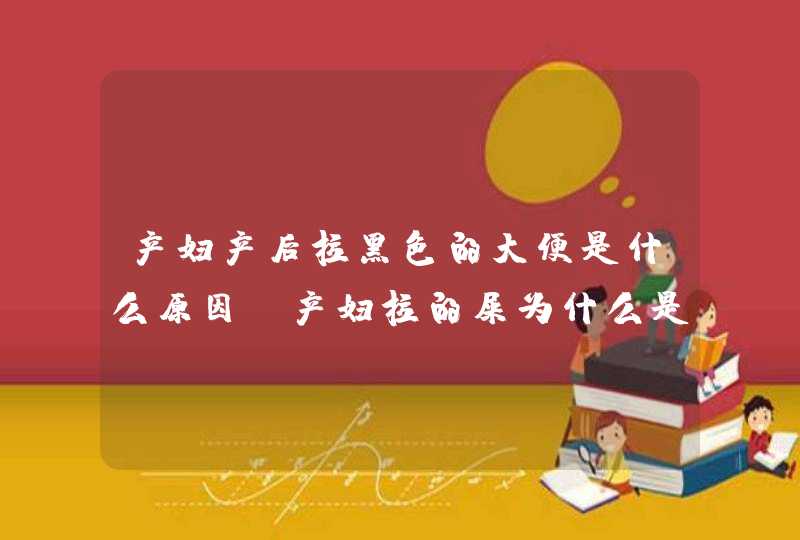 产妇产后拉黑色的大便是什么原因 产妇拉的屎为什么是